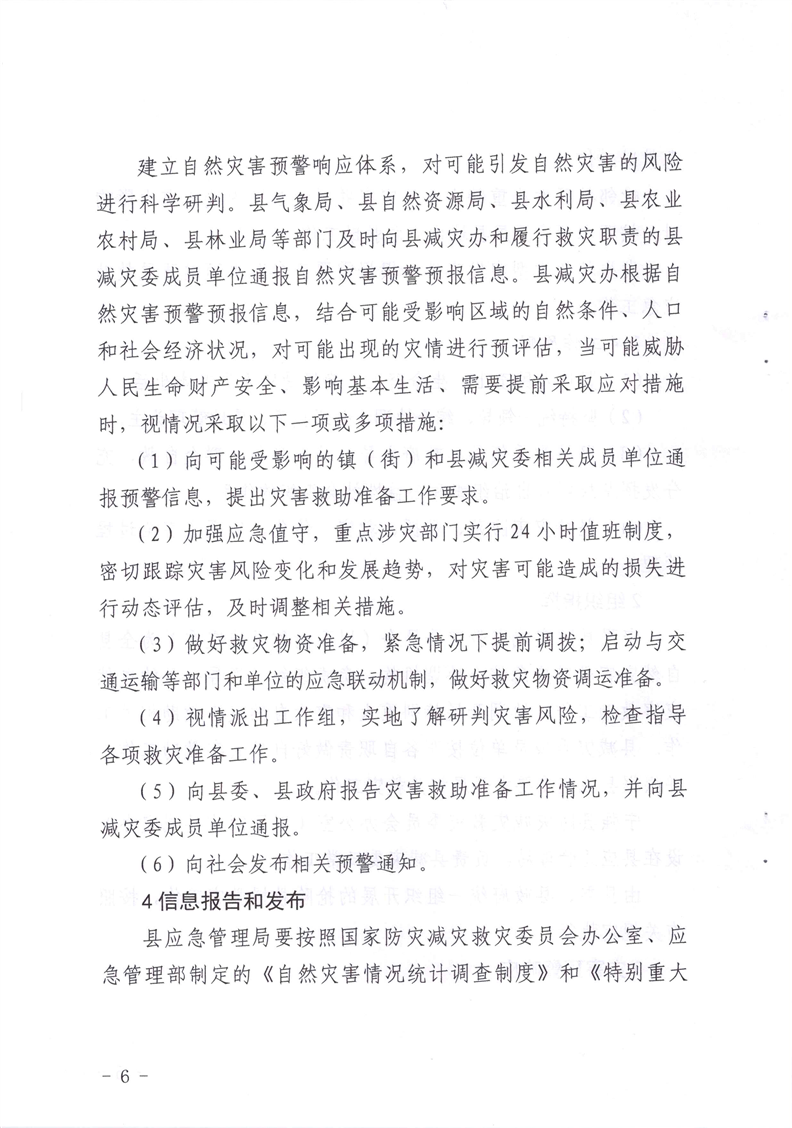 建立自然灾害预警响应体系，对可能引发自然灾害的风险进行科学研判。县气象局、县自然资源局、县水利局、县农业农村局、县林业局等部门及时向县减灾办和履行救灾职责的县减灾委成员单位通报自然灾害预警预报信息。县减灾办根据自然灾害预警预报信息，结合可能受影响区域的自然条件、人口和社会经济状况，对可能出现的灾情进行预评估，当可能威胁人民生命财产安全、影响基本生活、需要提前采取应对措施时，视情况采取以下一项或多项措施：

（1）向可能受影响的镇（街）和县减灾委相关成员单位通报预警信息，提出灾害救助准备工作要求。

（2）加强应急值守，重点涉灾部门实行24小时值班制度，密切跟踪灾害风险变化和发展趋势，对灾害可能造成的损失进行动态评估，及时调整相关措施。

（3）做好救灾物资准备，紧急情况下提前调拨；启动与交通运输等部门和单位的应急联动机制，做好救灾物资调运准备。

（4）视情派出工作组，实地了解研判灾害风险，检查指导各项救灾准备工作。

（5）向县委、县政府报告灾害救助准备工作情况，并向县减灾委成员单位通报。

（6）向社会发布相关预警通知。

4 信息报告和发布

县应急管理局要按照国家防灾减灾救灾委员会办公室、应急管理部制定的《自然灾害情况统计调查制度》和《特别重大

－6－